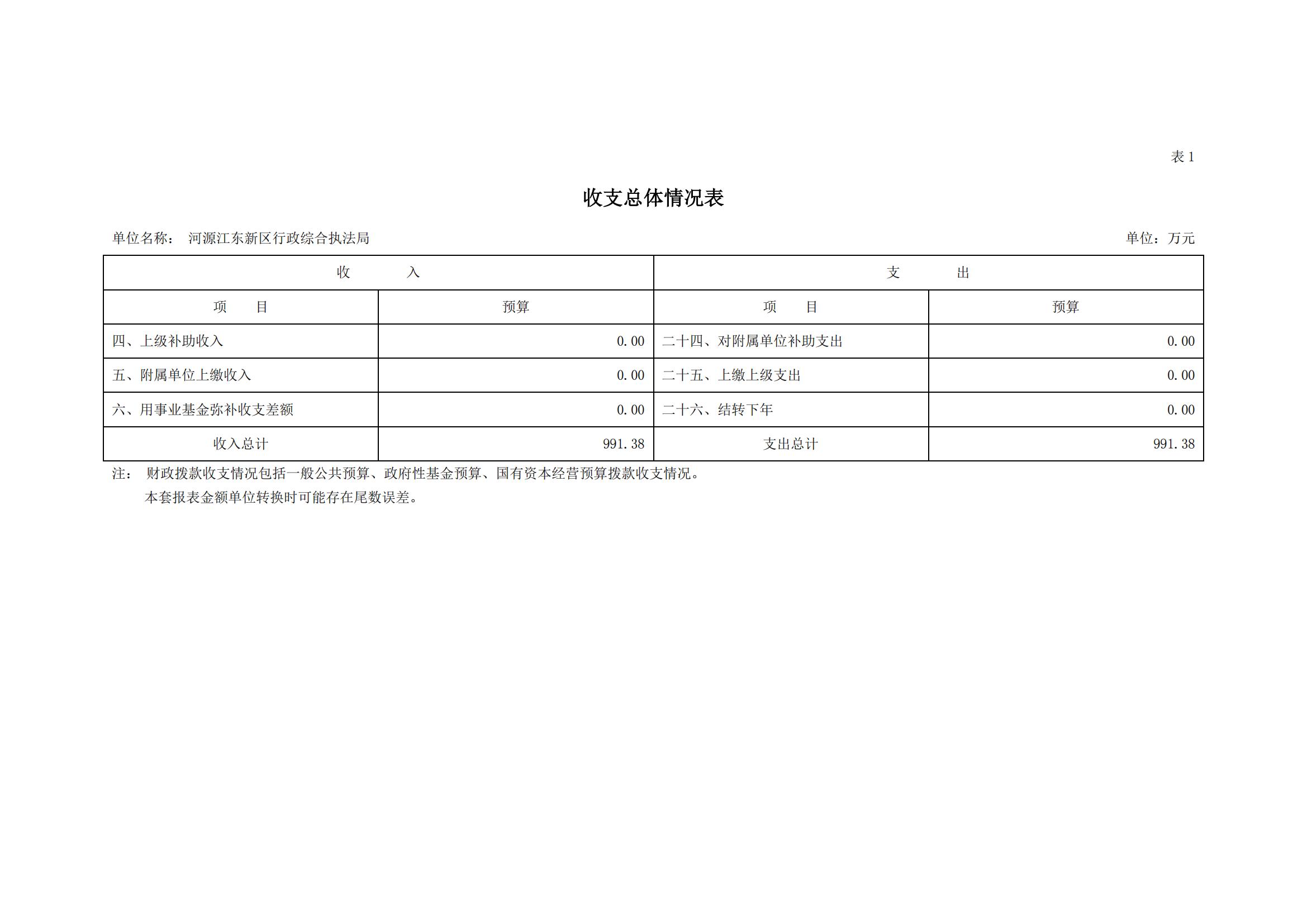 表 1

收支总体情况表

单位名称： 河源江东新区行政综合执法局

单位：万元

| 收　　入 | | 支　　出 | |
|---|---|---|---|
| 项　目 | 预算 | 项　目 | 预算 |
| 四、上级补助收入 | 0.00 | 二十四、对附属单位补助支出 | 0.00 |
| 五、附属单位上缴收入 | 0.00 | 二十五、上缴上级支出 | 0.00 |
| 六、用事业基金弥补收支差额 | 0.00 | 二十六、结转下年 | 0.00 |
| 收入总计 | 991.38 | 支出总计 | 991.38 |

注： 财政拨款收支情况包括一般公共预算、政府性基金预算、国有资本经营预算拨款收支情况。
本套报表金额单位转换时可能存在尾数误差。